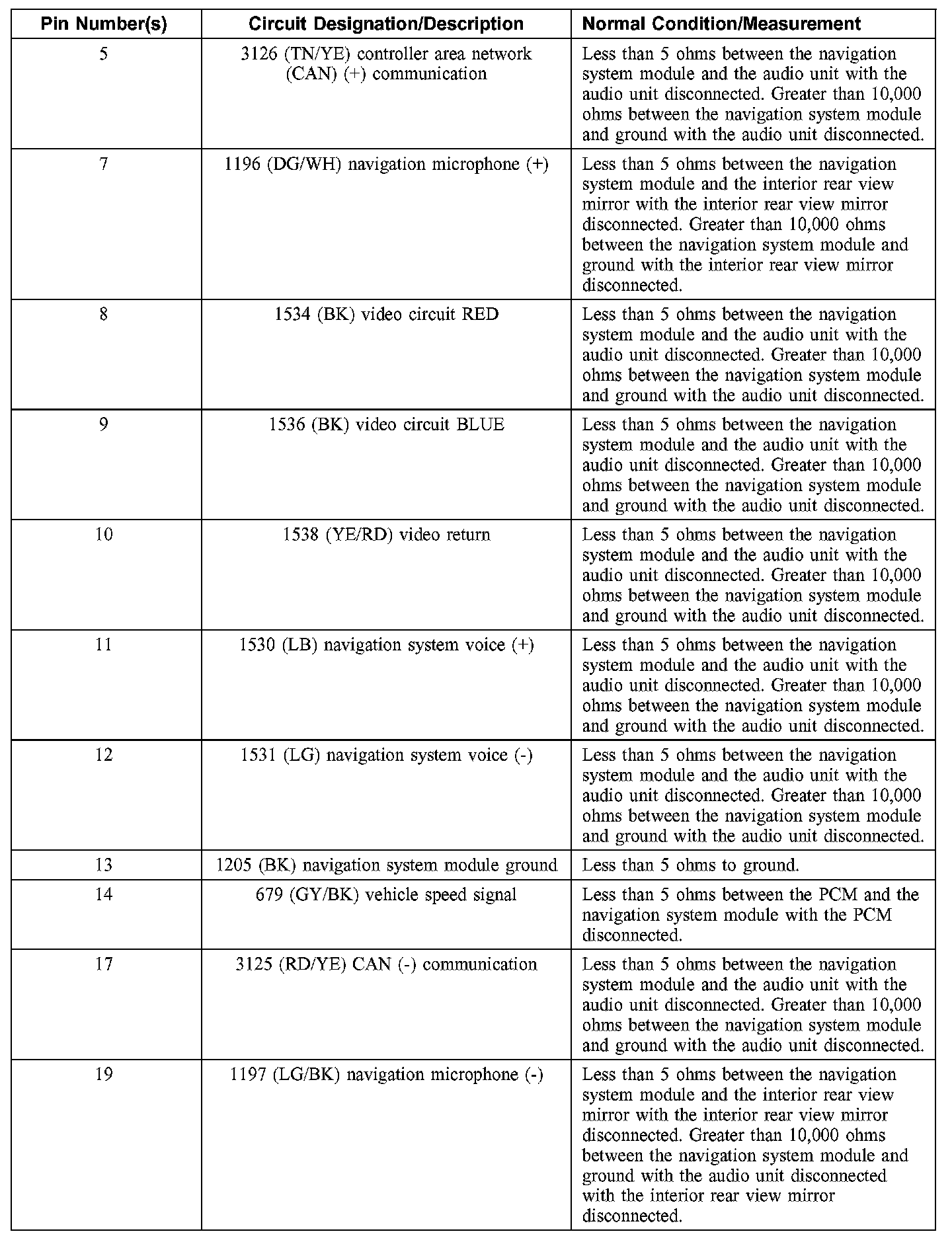 | Pin Number(s) | Circuit Designation/Description | Normal Condition/Measurement |
|---|---|---|
| 5 | 3126 (TN/YE) controller area network (CAN) (+) communication | Less than 5 ohms between the navigation system module and the audio unit with the audio unit disconnected. Greater than 10,000 ohms between the navigation system module and ground with the audio unit disconnected. |
| 7 | 1196 (DG/WH) navigation microphone (+) | Less than 5 ohms between the navigation system module and the interior rear view mirror with the interior rear view mirror disconnected. Greater than 10,000 ohms between the navigation system module and ground with the interior rear view mirror disconnected. |
| 8 | 1534 (BK) video circuit RED | Less than 5 ohms between the navigation system module and the audio unit with the audio unit disconnected. Greater than 10,000 ohms between the navigation system module and ground with the audio unit disconnected. |
| 9 | 1536 (BK) video circuit BLUE | Less than 5 ohms between the navigation system module and the audio unit with the audio unit disconnected. Greater than 10,000 ohms between the navigation system module and ground with the audio unit disconnected. |
| 10 | 1538 (YE/RD) video return | Less than 5 ohms between the navigation system module and the audio unit with the audio unit disconnected. Greater than 10,000 ohms between the navigation system module and ground with the audio unit disconnected. |
| 11 | 1530 (LB) navigation system voice (+) | Less than 5 ohms between the navigation system module and the audio unit with the audio unit disconnected. Greater than 10,000 ohms between the navigation system module and ground with the audio unit disconnected. |
| 12 | 1531 (LG) navigation system voice (-) | Less than 5 ohms between the navigation system module and the audio unit with the audio unit disconnected. Greater than 10,000 ohms between the navigation system module and ground with the audio unit disconnected. |
| 13 | 1205 (BK) navigation system module ground | Less than 5 ohms to ground. |
| 14 | 679 (GY/BK) vehicle speed signal | Less than 5 ohms between the PCM and the navigation system module with the PCM disconnected. |
| 17 | 3125 (RD/YE) CAN (-) communication | Less than 5 ohms between the navigation system module and the audio unit with the audio unit disconnected. Greater than 10,000 ohms between the navigation system module and ground with the audio unit disconnected. |
| 19 | 1197 (LG/BK) navigation microphone (-) | Less than 5 ohms between the navigation system module and the interior rear view mirror with the interior rear view mirror disconnected. Greater than 10,000 ohms between the navigation system module and ground with the audio unit disconnected with the interior rear view mirror disconnected. |